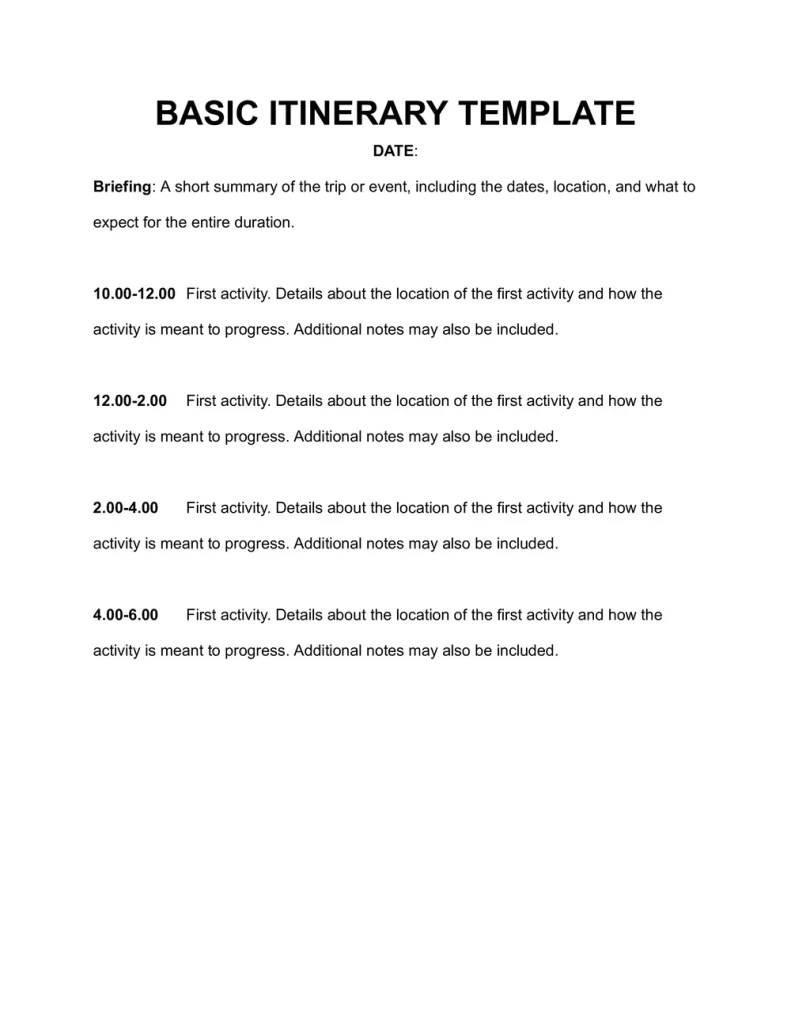 BASIC ITINERARY TEMPLATE

DATE:

Briefing: A short summary of the trip or event, including the dates, location, and what to expect for the entire duration.

10.00-12.00 First activity. Details about the location of the first activity and how the activity is meant to progress. Additional notes may also be included.

12.00-2.00 First activity. Details about the location of the first activity and how the activity is meant to progress. Additional notes may also be included.

2.00-4.00 First activity. Details about the location of the first activity and how the activity is meant to progress. Additional notes may also be included.

4.00-6.00 First activity. Details about the location of the first activity and how the activity is meant to progress. Additional notes may also be included.